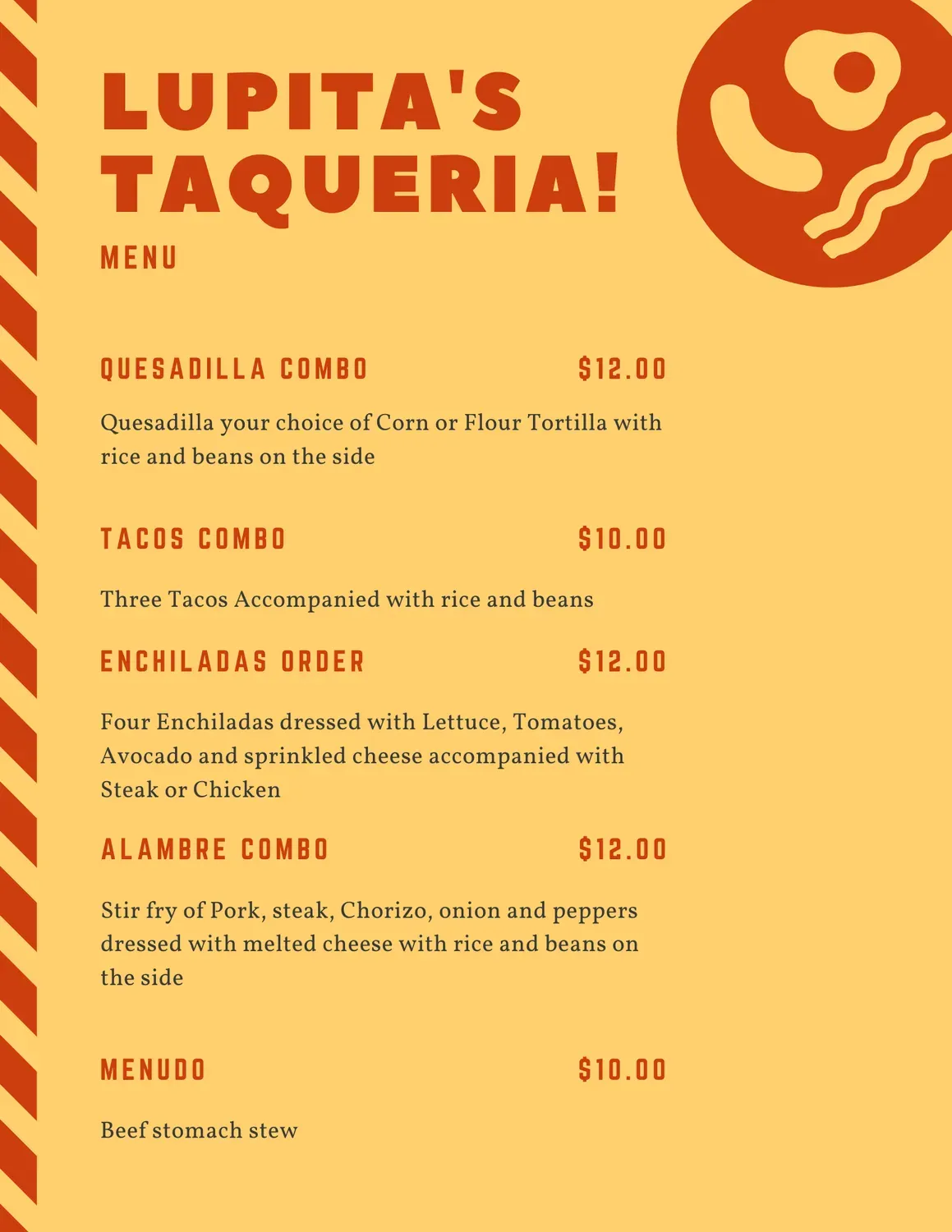 LUPITA'S TAQUERIA!

MENU

QUESADILLA COMBO $12.00

Quesadilla your choice of Corn or Flour Tortilla with rice and beans on the side

TACOS COMBO $10.00

Three Tacos Accompanied with rice and beans

ENCHILADAS ORDER $12.00

Four Enchiladas dressed with Lettuce, Tomatoes, Avocado and sprinkled cheese accompanied with Steak or Chicken

ALAMBRE COMBO $12.00

Stir fry of Pork, steak, Chorizo, onion and peppers dressed with melted cheese with rice and beans on the side

MENUDO $10.00

Beef stomach stew